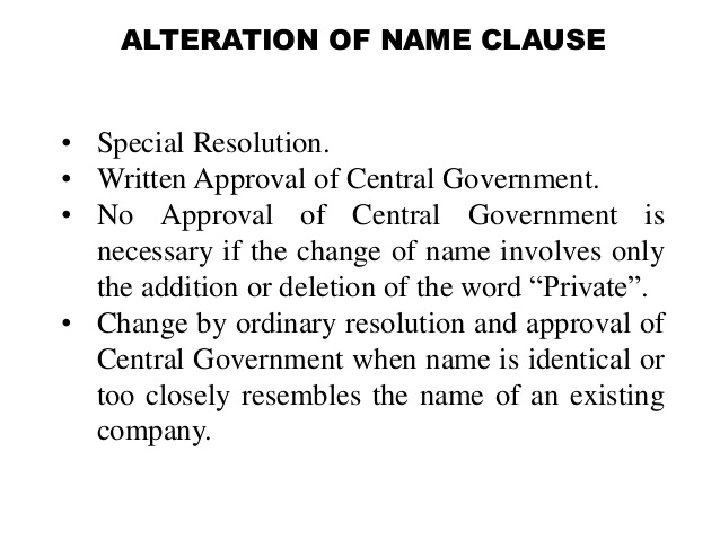 ALTERATION OF NAME CLAUSE

• Special Resolution.
• Written Approval of Central Government.
• No Approval of Central Government is necessary if the change of name involves only the addition or deletion of the word “Private”.
• Change by ordinary resolution and approval of Central Government when name is identical or too closely resembles the name of an existing company.